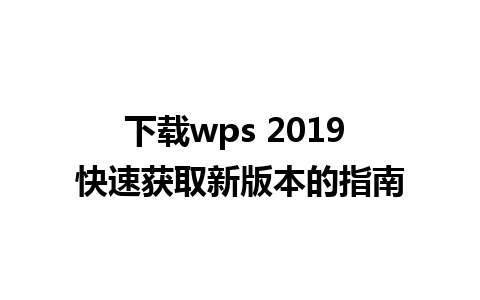 下载wps 2019
快速获取新版本的指南